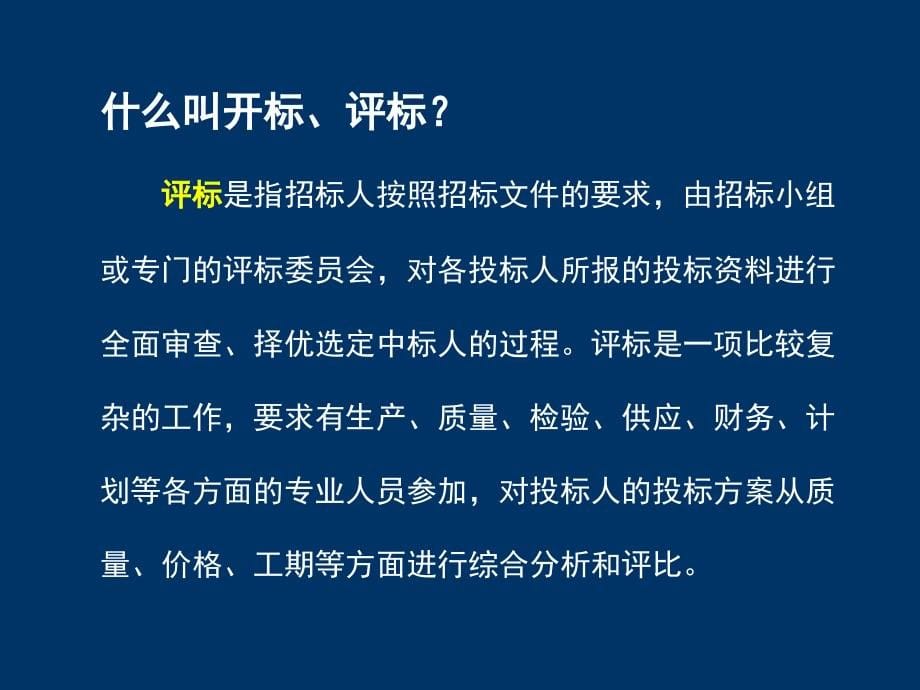 什么叫开标、评标？

评标是指招标人按照招标文件的要求，由招标小组或专门的评标委员会，对各投标人所报的投标资料进行全面审查、择优选定中标人的过程。评标是一项比较复杂的工作，要求有生产、质量、检验、供应、财务、计划等各方面的专业人员参加，对投标人的投标方案从质量、价格、工期等方面进行综合分析和评比。